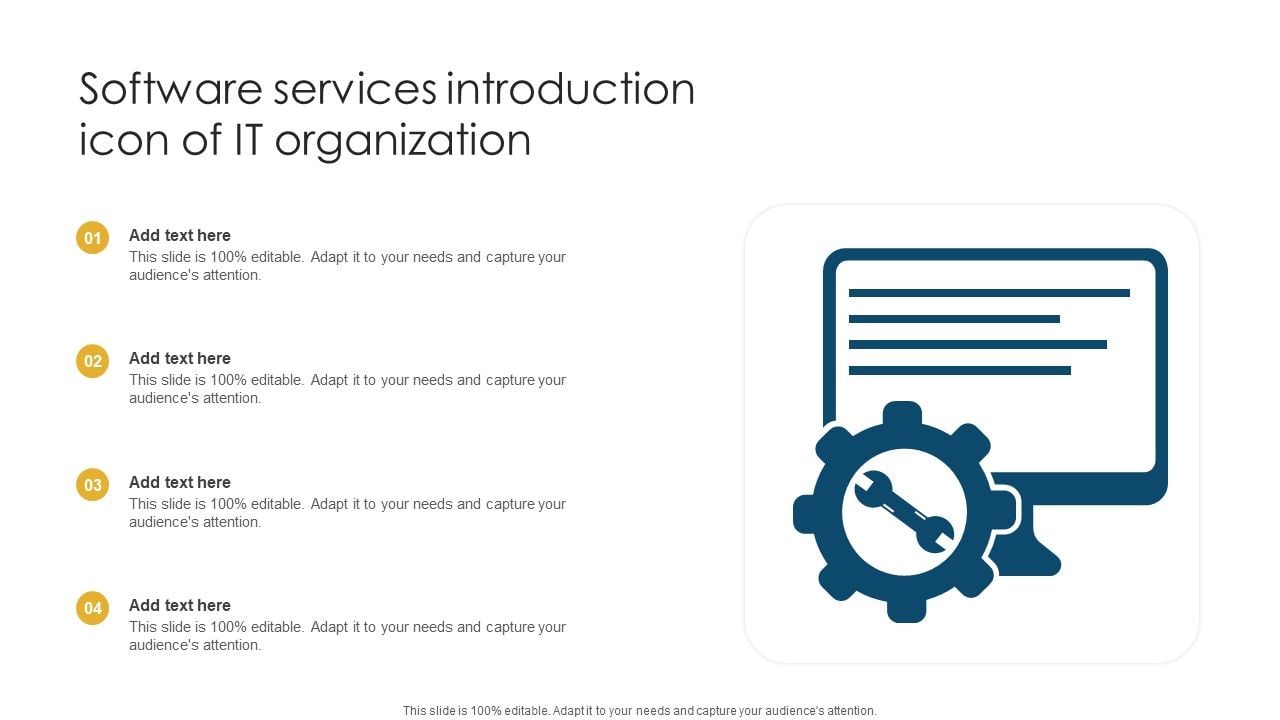 Software services introduction icon of IT organization

01
Add text here
This slide is 100% editable. Adapt it to your needs and capture your audience's attention.

02
Add text here
This slide is 100% editable. Adapt it to your needs and capture your audience's attention.

03
Add text here
This slide is 100% editable. Adapt it to your needs and capture your audience's attention.

04
Add text here
This slide is 100% editable. Adapt it to your needs and capture your audience's attention.

This slide is 100% editable. Adapt it to your needs and capture your audience's attention.